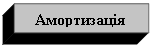 Амортизація